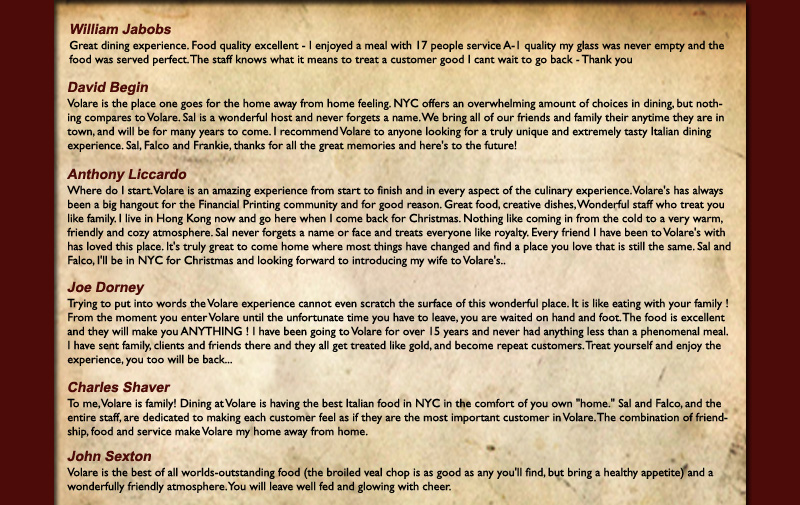 William Jabobs
Great dining experience. Food quality excellent - I enjoyed a meal with 17 people service A-1 quality my glass was never empty and the food was served perfect. The staff knows what it means to treat a customer good I cant wait to go back - Thank you

David Begin
Volare is the place one goes for the home away from home feeling. NYC offers an overwhelming amount of choices in dining, but nothing compares to Volare. Sal is a wonderful host and never forgets a name. We bring all of our friends and family their anytime they are in town, and will be for many years to come. I recommend Volare to anyone looking for a truly unique and extremely tasty Italian dining experience. Sal, Falco and Frankie, thanks for all the great memories and here's to the future!

Anthony Liccardo
Where do I start. Volare is an amazing experience from start to finish and in every aspect of the culinary experience. Volare's has always been a big hangout for the Financial Printing community and for good reason. Great food, creative dishes, Wonderful staff who treat you like family. I live in Hong Kong now and go here when I come back for Christmas. Nothing like coming in from the cold to a very warm, friendly and cozy atmosphere. Sal never forgets a name or face and treats everyone like royalty. Every friend I have been to Volare's with has loved this place. It's truly great to come home where most things have changed and find a place you love that is still the same. Sal and Falco, I'll be in NYC for Christmas and looking forward to introducing my wife to Volare's..

Joe Dorney
Trying to put into words the Volare experience cannot even scratch the surface of this wonderful place. It is like eating with your family ! From the moment you enter Volare until the unfortunate time you have to leave, you are waited on hand and foot. The food is excellent and they will make you ANYTHING ! I have been going to Volare for over 15 years and never had anything less than a phenomenal meal. I have sent family, clients and friends there and they all get treated like gold, and become repeat customers. Treat yourself and enjoy the experience, you too will be back...

Charles Shaver
To me, Volare is family! Dining at Volare is having the best Italian food in NYC in the comfort of you own "home." Sal and Falco, and the entire staff, are dedicated to making each customer feel as if they are the most important customer in Volare. The combination of friendship, food and service make Volare my home away from home.

John Sexton
Volare is the best of all worlds-outstanding food (the broiled veal chop is as good as any you'll find, but bring a healthy appetite) and a wonderfully friendly atmosphere. You will leave well fed and glowing with cheer.